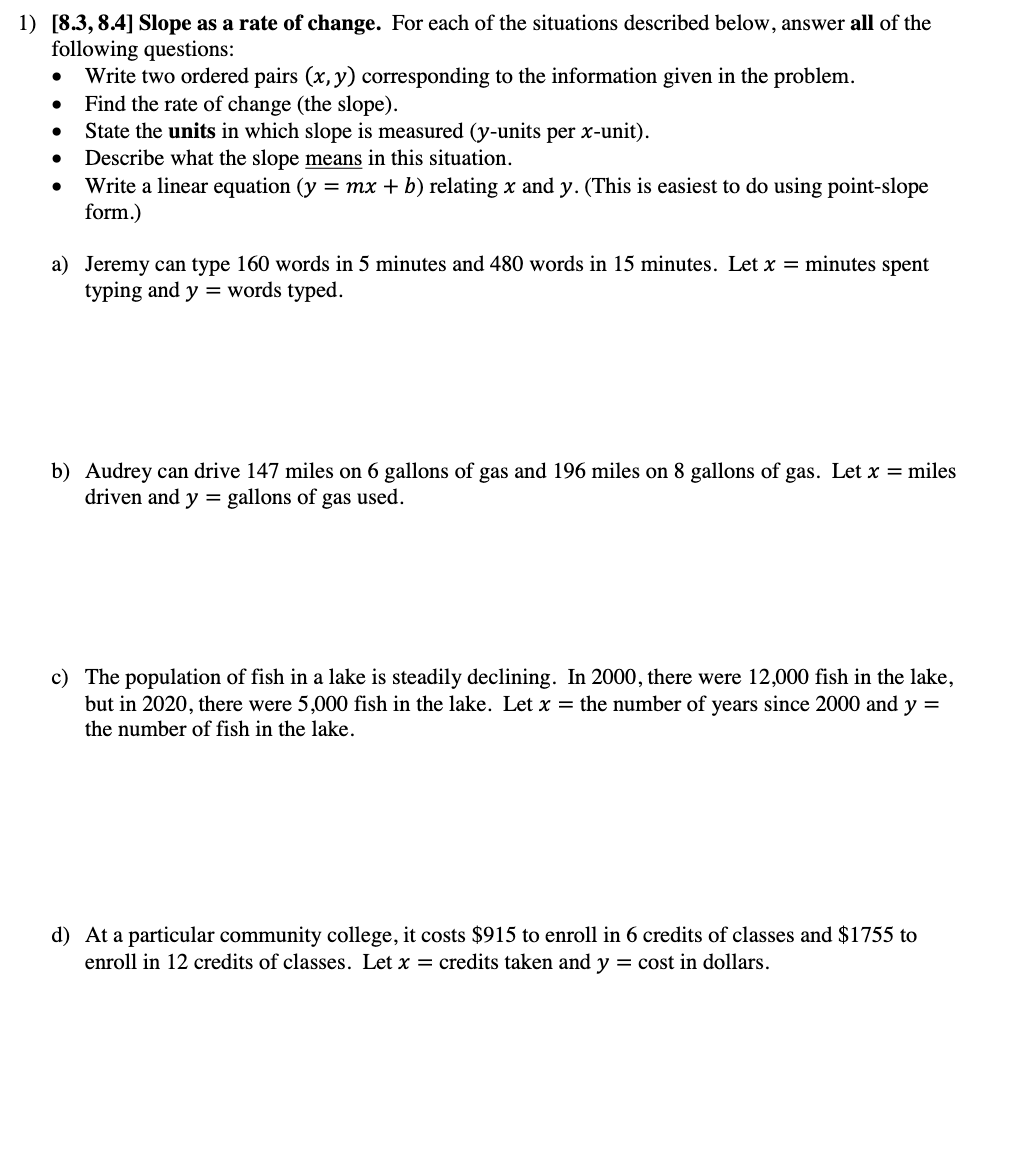 1) [8.3, 8.4] Slope as a rate of change. For each of the situations described below, answer all of the following questions:

• Write two ordered pairs $(x, y)$ corresponding to the information given in the problem.
• Find the rate of change (the slope).
• State the units in which slope is measured ($y$-units per $x$-unit).
• Describe what the slope means in this situation.
• Write a linear equation ($y = mx + b$) relating $x$ and $y$. (This is easiest to do using point-slope form.)

a) Jeremy can type 160 words in 5 minutes and 480 words in 15 minutes. Let $x =$ minutes spent typing and $y =$ words typed.

b) Audrey can drive 147 miles on 6 gallons of gas and 196 miles on 8 gallons of gas. Let $x =$ miles driven and $y =$ gallons of gas used.

c) The population of fish in a lake is steadily declining. In 2000, there were 12,000 fish in the lake, but in 2020, there were 5,000 fish in the lake. Let $x =$ the number of years since 2000 and $y =$ the number of fish in the lake.

d) At a particular community college, it costs $915 to enroll in 6 credits of classes and $1755 to enroll in 12 credits of classes. Let $x =$ credits taken and $y =$ cost in dollars.